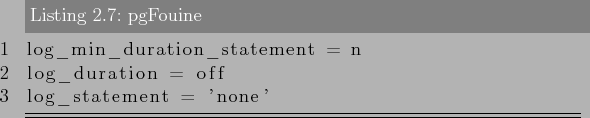 Listing 2.7: pgFouine

1 log_min_duration_statement = n
2 log_duration = off
3 log_statement = 'none'